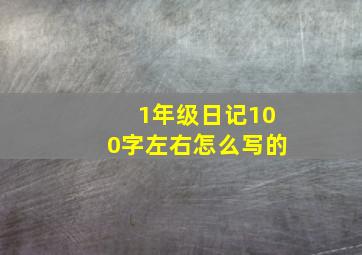 1年级日记100字左右怎么写的